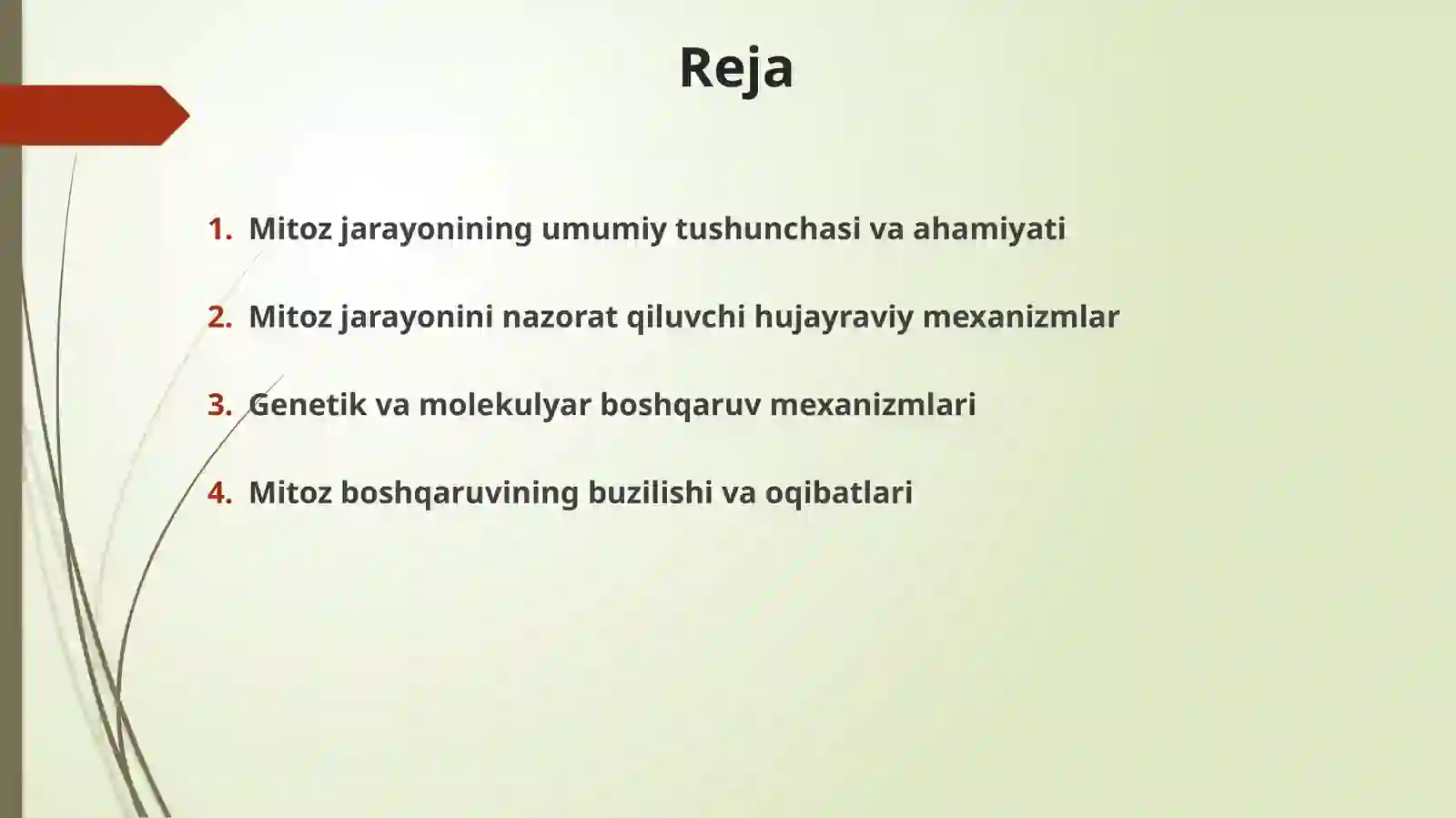 Reja

1. Mitoz jarayonining umumiy tushunchasi va ahamiyati

2. Mitoz jarayonini nazorat qiluvchi hujayraviy mexanizmlar

3. Genetik va molekulyar boshqaruv mexanizmlari

4. Mitoz boshqaruvining buzilishi va oqibatlari